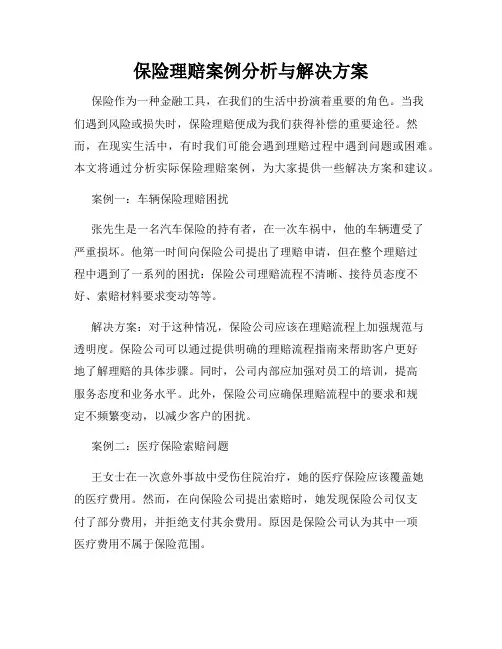 保险理赔案例分析与解决方案

保险作为一种金融工具，在我们的生活中扮演着重要的角色。当我们遇到风险或损失时，保险理赔便成为我们获得补偿的重要途径。然而，在现实生活中，有时我们可能会遇到理赔过程中遇到问题或困难。本文将通过分析实际保险理赔案例，为大家提供一些解决方案和建议。

案例一：车辆保险理赔困扰

张先生是一名汽车保险的持有者，在一次车祸中，他的车辆遭受了严重损坏。他第一时间向保险公司提出了理赔申请，但在整个理赔过程中遇到了一系列的困扰：保险公司理赔流程不清晰、接待员态度不好、索赔材料要求变动等等。

解决方案：对于这种情况，保险公司应该在理赔流程上加强规范与透明度。保险公司可以通过提供明确的理赔流程指南来帮助客户更好地了解理赔的具体步骤。同时，公司内部应加强对员工的培训，提高服务态度和业务水平。此外，保险公司应确保理赔流程中的要求和规定不频繁变动，以减少客户的困扰。

案例二：医疗保险索赔问题

王女士在一次意外事故中受伤住院治疗，她的医疗保险应该覆盖她的医疗费用。然而，在向保险公司提出索赔时，她发现保险公司仅支付了部分费用，并拒绝支付其余费用。原因是保险公司认为其中一项医疗费用不属于保险范围。